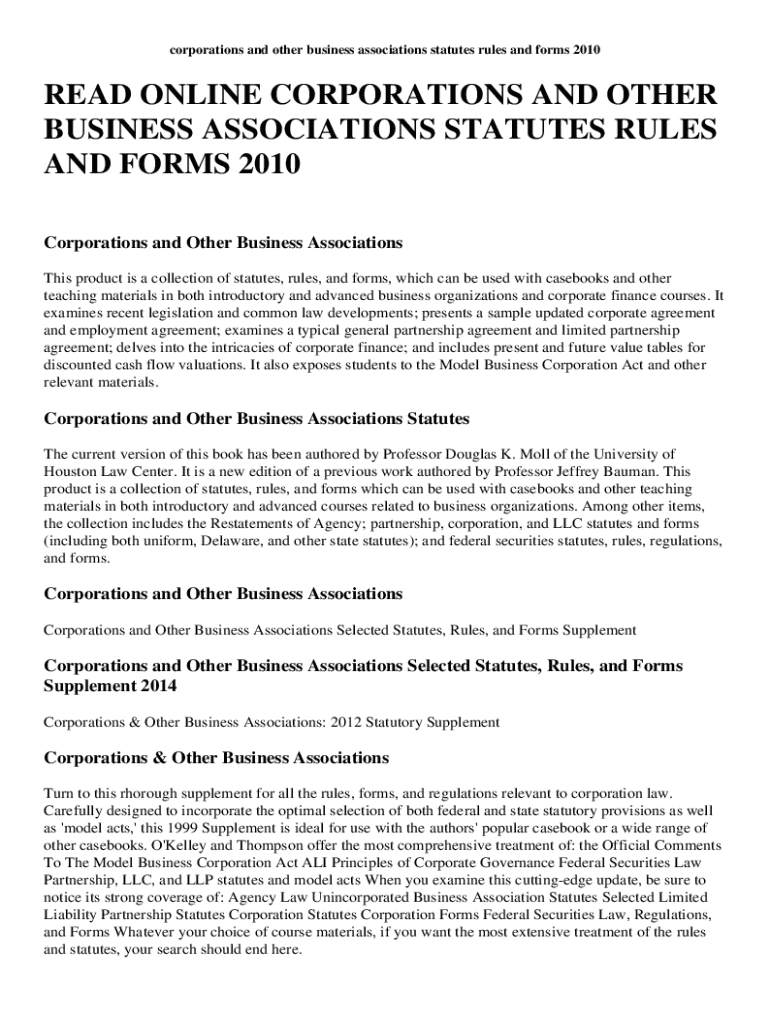 corporations and other business associations statutes rules and forms 2010

READ ONLINE CORPORATIONS AND OTHER BUSINESS ASSOCIATIONS STATUTES RULES AND FORMS 2010

Corporations and Other Business Associations

This product is a collection of statutes, rules, and forms, which can be used with casebooks and other teaching materials in both introductory and advanced business organizations and corporate finance courses. It examines recent legislation and common law developments; presents a sample updated corporate agreement and employment agreement; examines a typical general partnership agreement and limited partnership agreement; delves into the intricacies of corporate finance; and includes present and future value tables for discounted cash flow valuations. It also exposes students to the Model Business Corporation Act and other relevant materials.

Corporations and Other Business Associations Statutes

The current version of this book has been authored by Professor Douglas K. Moll of the University of Houston Law Center. It is a new edition of a previous work authored by Professor Jeffrey Bauman. This product is a collection of statutes, rules, and forms which can be used with casebooks and other teaching materials in both introductory and advanced courses related to business organizations. Among other items, the collection includes the Restatements of Agency; partnership, corporation, and LLC statutes and forms (including both uniform, Delaware, and other state statutes); and federal securities statutes, rules, regulations, and forms.

Corporations and Other Business Associations

Corporations and Other Business Associations Selected Statutes, Rules, and Forms Supplement

Corporations and Other Business Associations Selected Statutes, Rules, and Forms Supplement 2014

Corporations & Other Business Associations: 2012 Statutory Supplement

Corporations & Other Business Associations

Turn to this rhorough supplement for all the rules, forms, and regulations relevant to corporation law. Carefully designed to incorporate the optimal selection of both federal and state statutory provisions as well as 'model acts,' this 1999 Supplement is ideal for use with the authors' popular casebook or a wide range of other casebooks. O'Kelley and Thompson offer the most comprehensive treatment of: the Official Comments To The Model Business Corporation Act ALI Principles of Corporate Governance Federal Securities Law Partnership, LLC, and LLP statutes and model acts When you examine this cutting-edge update, be sure to notice its strong coverage of: Agency Law Unincorporated Business Association Statutes Selected Limited Liability Partnership Statutes Corporation Statutes Corporation Forms Federal Securities Law, Regulations, and Forms Whatever your choice of course materials, if you want the most extensive treatment of the rules and statutes, your search should end here.